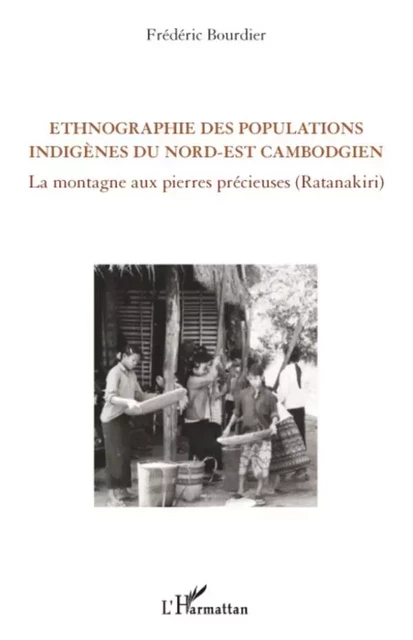 Frédéric Bourdier

ETHNOGRAPHIE DES POPULATIONS INDIGÈNES DU NORD-EST CAMBODGIEN

La montagne aux pierres précieuses (Ratanakiri)

L'Harmattan